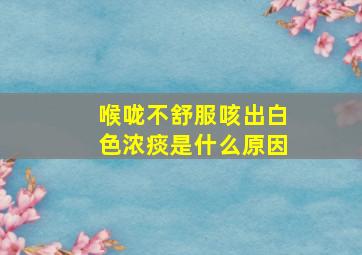 喉咙不舒服咳出白色浓痰是什么原因